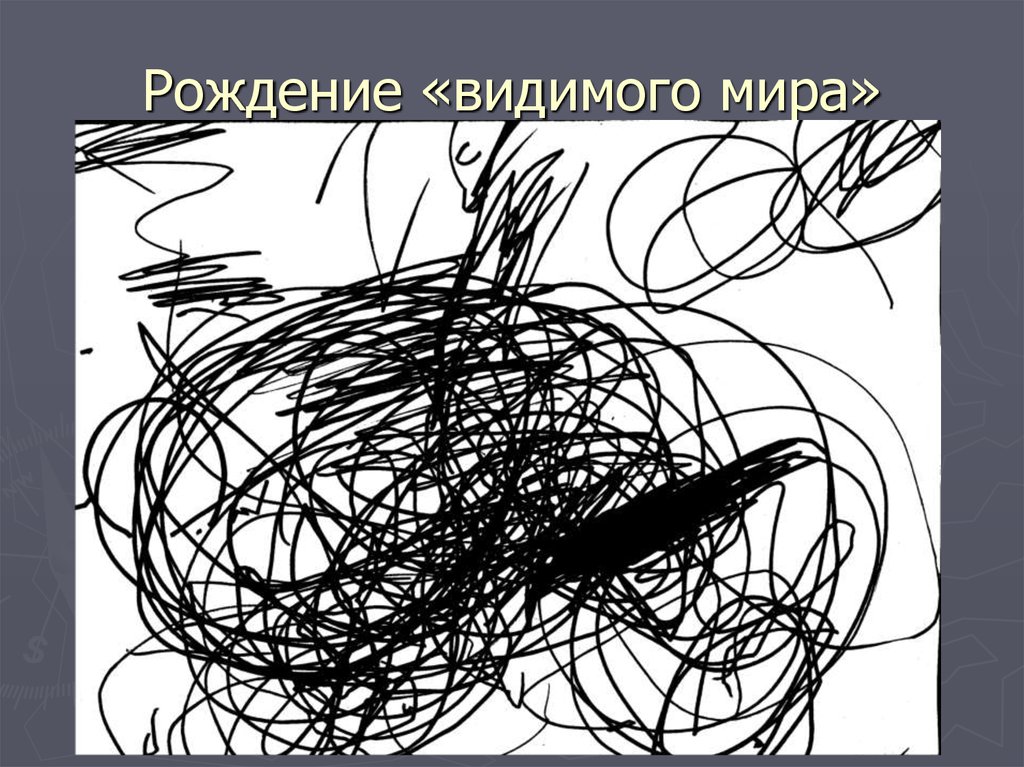 Рождение «видимого мира»